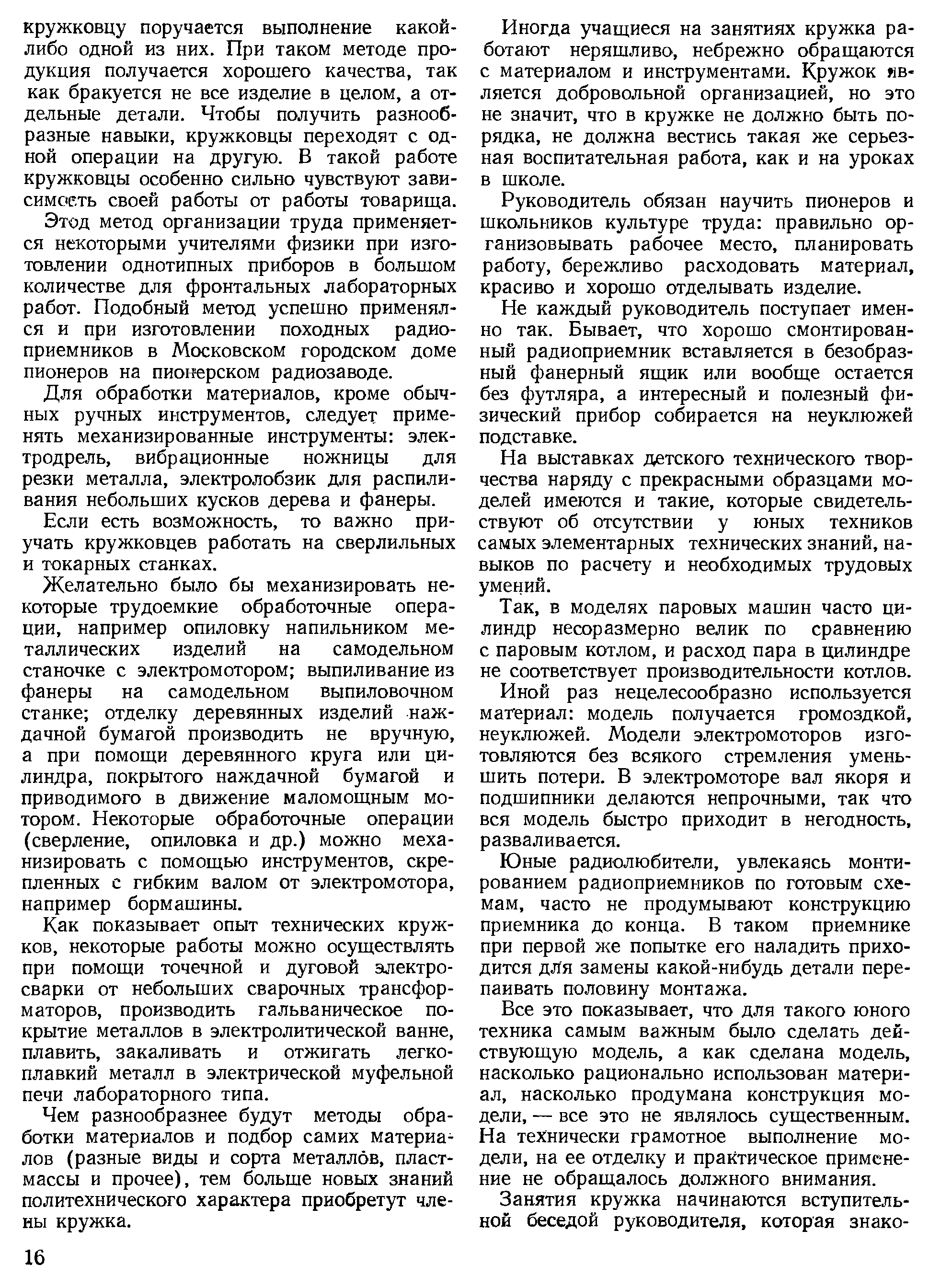 кружковцу поручается выполнение какой-либо одной из них. При таком методе продукция получается хорошего качества, так как бракуется не все изделие в целом, а отдельные детали. Чтобы получить разнообразные навыки, кружковцы переходят с одной операции на другую. В такой работе кружковцы особенно сильно чувствуют зависимость своей работы от работы товарища.

Этод метод организации труда применяется некоторыми учителями физики при изготовлении однотипных приборов в большом количестве для фронтальных лабораторных работ. Подобный метод успешно применялся и при изготовлении походных радиоприемников в Московском городском доме пионеров на пионерском радиозаводе.

Для обработки материалов, кроме обычных ручных инструментов, следует применять механизированные инструменты: электродрель, вибрационные ножницы для резки металла, электролобзик для распиливания небольших кусков дерева и фанеры.

Если есть возможность, то важно приучать кружковцев работать на сверлильных и токарных станках.

Желательно было бы механизировать некоторые трудоемкие обработочные операции, например опиловку напильником металлических изделий на самодельном станочке с электромотором; выпиливание из фанеры на самодельном выпиловочном станке; отделку деревянных изделий наждачной бумагой производить не вручную, а при помощи деревянного круга или цилиндра, покрытого наждачной бумагой и приводимого в движение маломощным мотором. Некоторые обработочные операции (сверление, опиловка и др.) можно механизировать с помощью инструментов, скрепленных с гибким валом от электромотора, например бормашины.

Как показывает опыт технических кружков, некоторые работы можно осуществлять при помощи точечной и дуговой электросварки от небольших сварочных трансформаторов, производить гальваническое покрытие металлов в электролитической ванне, плавить, закаливать и отжигать легкоплавкий металл в электрической муфельной печи лабораторного типа.

Чем разнообразнее будут методы обработки материалов и подбор самих материалов (разные виды и сорта металлов, пластмассы и прочее), тем больше новых знаний политехнического характера приобретут члены кружка.

Иногда учащиеся на занятиях кружка работают неряшливо, небрежно обращаются с материалом и инструментами. Кружок является добровольной организацией, но это не значит, что в кружке не должно быть порядка, не должна вестись такая же серьезная воспитательная работа, как и на уроках в школе.

Руководитель обязан научить пионеров и школьников культуре труда: правильно организовывать рабочее место, планировать работу, бережливо расходовать материал, красиво и хорошо отделывать изделие.

Не каждый руководитель поступает именно так. Бывает, что хорошо смонтированный радиоприемник вставляется в безобразный фанерный ящик или вообще остается без футляра, а интересный и полезный физический прибор собирается на неуклюжей подставке.

На выставках детского технического творчества наряду с прекрасными образцами моделей имеются и такие, которые свидетельствуют об отсутствии у юных техников самых элементарных технических знаний, навыков по расчету и необходимых трудовых умений.

Так, в моделях паровых машин часто цилиндр несоразмерно велик по сравнению с паровым котлом, и расход пара в цилиндре не соответствует производительности котлов.

Иной раз нецелесообразно используется материал: модель получается громоздкой, неуклюжей. Модели электромоторов изготовляются без всякого стремления уменьшить потери. В электромоторе вал якоря и подшипники делаются непрочными, так что вся модель быстро приходит в негодность, разваливается.

Юные радиолюбители, увлекаясь монтированием радиоприемников по готовым схемам, часто не продумывают конструкцию приемника до конца. В таком приемнике при первой же попытке его наладить приходится для замены какой-нибудь детали перепаивать половину монтажа.

Все это показывает, что для такого юного техника самым важным было сделать действующую модель, а как сделана модель, насколько рационально использован материал, насколько продумана конструкция модели, — все это не являлось существенным. На технически грамотное выполнение модели, на ее отделку и практическое применение не обращалось должного внимания.

Занятия кружка начинаются вступительной беседой руководителя, которая знако-

16